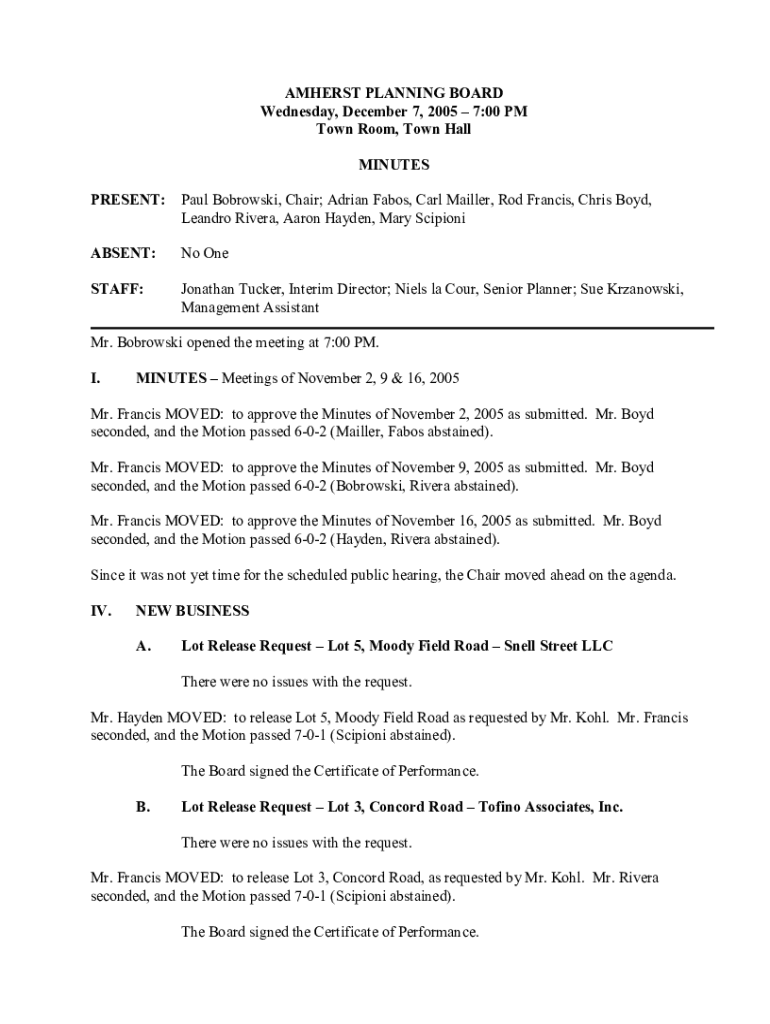 AMHERST PLANNING BOARD
Wednesday, December 7, 2005 – 7:00 PM
Town Room, Town Hall

MINUTES

PRESENT: Paul Bobrowski, Chair; Adrian Fabos, Carl Mailler, Rod Francis, Chris Boyd, Leandro Rivera, Aaron Hayden, Mary Scipioni

ABSENT: No One

STAFF: Jonathan Tucker, Interim Director; Niels la Cour, Senior Planner; Sue Krzanowski, Management Assistant

Mr. Bobrowski opened the meeting at 7:00 PM.

I. MINUTES – Meetings of November 2, 9 & 16, 2005

Mr. Francis MOVED: to approve the Minutes of November 2, 2005 as submitted. Mr. Boyd seconded, and the Motion passed 6-0-2 (Mailler, Fabos abstained).

Mr. Francis MOVED: to approve the Minutes of November 9, 2005 as submitted. Mr. Boyd seconded, and the Motion passed 6-0-2 (Bobrowski, Rivera abstained).

Mr. Francis MOVED: to approve the Minutes of November 16, 2005 as submitted. Mr. Boyd seconded, and the Motion passed 6-0-2 (Hayden, Rivera abstained).

Since it was not yet time for the scheduled public hearing, the Chair moved ahead on the agenda.

IV. NEW BUSINESS

A. Lot Release Request – Lot 5, Moody Field Road – Snell Street LLC

There were no issues with the request.

Mr. Hayden MOVED: to release Lot 5, Moody Field Road as requested by Mr. Kohl. Mr. Francis seconded, and the Motion passed 7-0-1 (Scipioni abstained).

The Board signed the Certificate of Performance.

B. Lot Release Request – Lot 3, Concord Road – Tofino Associates, Inc.

There were no issues with the request.

Mr. Francis MOVED: to release Lot 3, Concord Road, as requested by Mr. Kohl. Mr. Rivera seconded, and the Motion passed 7-0-1 (Scipioni abstained).

The Board signed the Certificate of Performance.